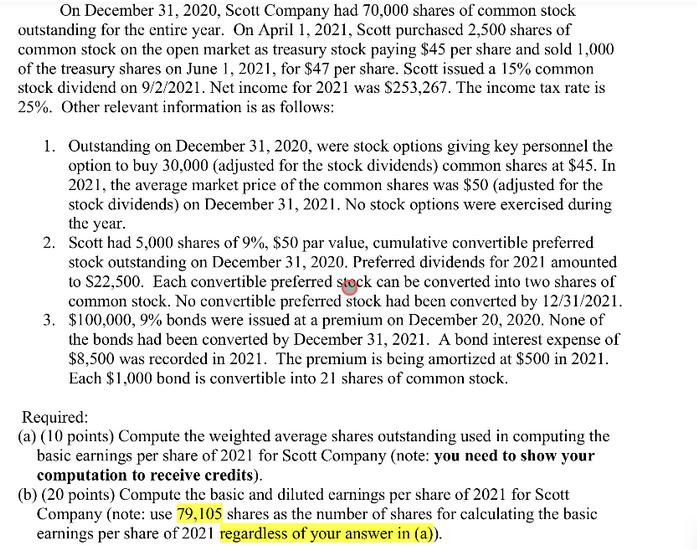 On December 31, 2020, Scott Company had 70,000 shares of common stock outstanding for the entire year. On April 1, 2021, Scott purchased 2,500 shares of common stock on the open market as treasury stock paying \$45 per share and sold 1,000 of the treasury shares on June 1, 2021, for \$47 per share. Scott issued a 15% common stock dividend on 9/2/2021. Net income for 2021 was \$253,267. The income tax rate is 25%. Other relevant information is as follows:

1. Outstanding on December 31, 2020, were stock options giving key personnel the option to buy 30,000 (adjusted for the stock dividends) common shares at \$45. In 2021, the average market price of the common shares was \$50 (adjusted for the stock dividends) on December 31, 2021. No stock options were exercised during the year.
2. Scott had 5,000 shares of 9%, \$50 par value, cumulative convertible preferred stock outstanding on December 31, 2020. Preferred dividends for 2021 amounted to \$22,500. Each convertible preferred stock can be converted into two shares of common stock. No convertible preferred stock had been converted by 12/31/2021.
3. \$100,000, 9% bonds were issued at a premium on December 20, 2020. None of the bonds had been converted by December 31, 2021. A bond interest expense of \$8,500 was recorded in 2021. The premium is being amortized at \$500 in 2021. Each \$1,000 bond is convertible into 21 shares of common stock.

Required:
(a) (10 points) Compute the weighted average shares outstanding used in computing the basic earnings per share of 2021 for Scott Company (note: you need to show your computation to receive credits).
(b) (20 points) Compute the basic and diluted earnings per share of 2021 for Scott Company (note: use 79,105 shares as the number of shares for calculating the basic earnings per share of 2021 regardless of your answer in (a)).